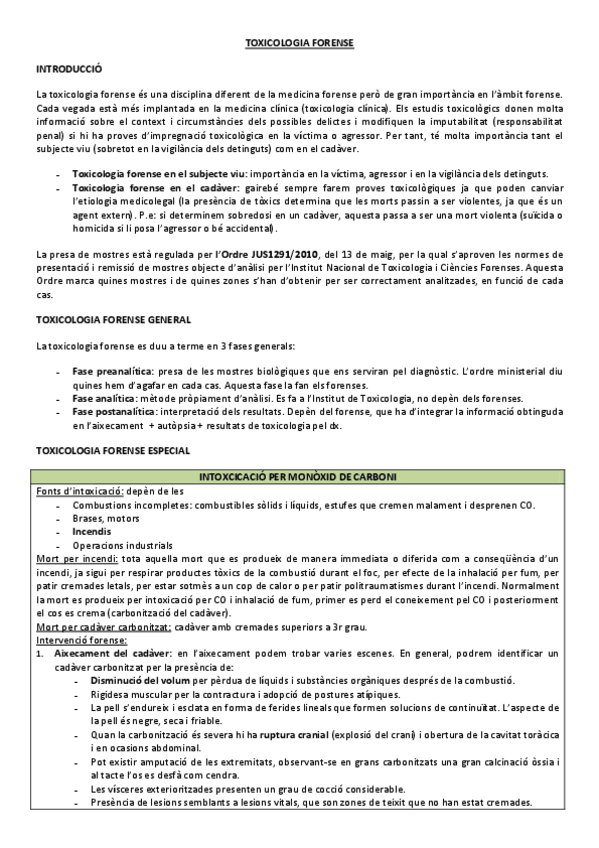 TOXICOLOGIA FORENSE

INTRODUCCIÓ

La toxicologia forense és una disciplina diferent de la medicina forense però de gran importància en l'àmbit forense. Cada vegada està més implantada en la medicina clínica (toxicologia clínica). Els estudis toxicològics donen molta informació sobre el context i circumstàncies dels possibles delictes i modifiquen la imputabilitat (responsabilitat penal) si hi ha proves d'impregnació toxicològica en la víctima o agressor. Per tant, té molta importància tant el subjecte viu (sobretot en la vigilància dels detinguts) com en el cadàver.

- Toxicologia forense en el subjecte viu: importància en la víctima, agressor i en la vigilància dels detinguts.
- Toxicologia forense en el cadàver: gairebé sempre farem proves toxicològiques ja que poden canviar l'etiologia medicolegal (la presència de tòxics determina que les morts passin a ser violentes, ja que és un agent extern). P.e: si determinem sobredosi en un cadàver, aquesta passa a ser una mort violenta (suïcida o homicida si li posa l'agressor o bé accidental).

La presa de mostres està regulada per l'Ordre JUS1291/2010, del 13 de maig, per la qual s'aproven les normes de presentació i remissió de mostres objecte d'anàlisi per l'Institut Nacional de Toxicologia i Ciències Forenses. Aquesta Ordre marca quines mostres i de quines zones s'han d'obtenir per ser correctament analitzades, en funció de cada cas.

TOXICOLOGIA FORENSE GENERAL

La toxicologia forense es duu a terme en 3 fases generals:

- Fase preanalítica: presa de les mostres biològiques que ens serviran pel diagnòstic. L'ordre ministerial diu quines hem d'agafar en cada cas. Aquesta fase la fan els forenses.
- Fase analítica: mètode pròpiament d'anàlisi. Es fa a l'Institut de Toxicologia, no depèn dels forenses.
- Fase postanalítica: interpretació dels resultats. Depèn del forense, que ha d'integrar la informació obtinguda en l'aixecament + autòpsia + resultats de toxicologia pel dx.

TOXICOLOGIA FORENSE ESPECIAL

INTOXCICACIÓ PER MONÒXID DE CARBONI

Fonts d'intoxicació: depèn de les
- Combustions incompletes: combustibles sòlids i líquids, estufes que cremen malament i desprenen CO.
- Brases, motors
- Incendis
- Operacions industrials

Mort per incendi: tota aquella mort que es produeix de manera immediata o diferida com a conseqüència d'un incendi, ja sigui per respirar productes tòxics de la combustió durant el foc, per efecte de la inhalació per fum, per patir cremades letals, per estar sotmès a un cop de calor o per patir politraumatismes durant l'incendi. Normalment la mort es produeix per intoxicació per CO i inhalació de fum, primer es perd el coneixement pel CO i posteriorment el cos es crema (carbonització del cadàver).
Mort per cadàver carbonitzat: cadàver amb cremades superiors a 3r grau.
Intervenció forense:
1. Aixecament del cadàver: en l'aixecament podem trobar varies escenes. En general, podrem identificar un cadàver carbonitzat per la presència de:
- Disminució del volum per pèrdua de líquids i substàncies orgàniques després de la combustió.
- Rigidesa muscular per la contractura i adopció de postures atípiques.
- La pell s'endureix i esclata en forma de ferides lineals que formen solucions de continuïtat. L'aspecte de la pell és negre, seca i friable.
- Quan la carbonització és severa hi ha ruptura cranial (explosió del crani) i obertura de la cavitat toràcica i en ocasions abdominal.
- Pot existir amputació de les extremitats, observant-se en grans carbonitzats una gran calcinació òssia i al tacte l'os es desfà com cendra.
- Les vísceres exterioritzades presenten un grau de cocció considerable.
- Presència de lesions semblants a lesions vitals, que son zones de teixit que no han estat cremades.